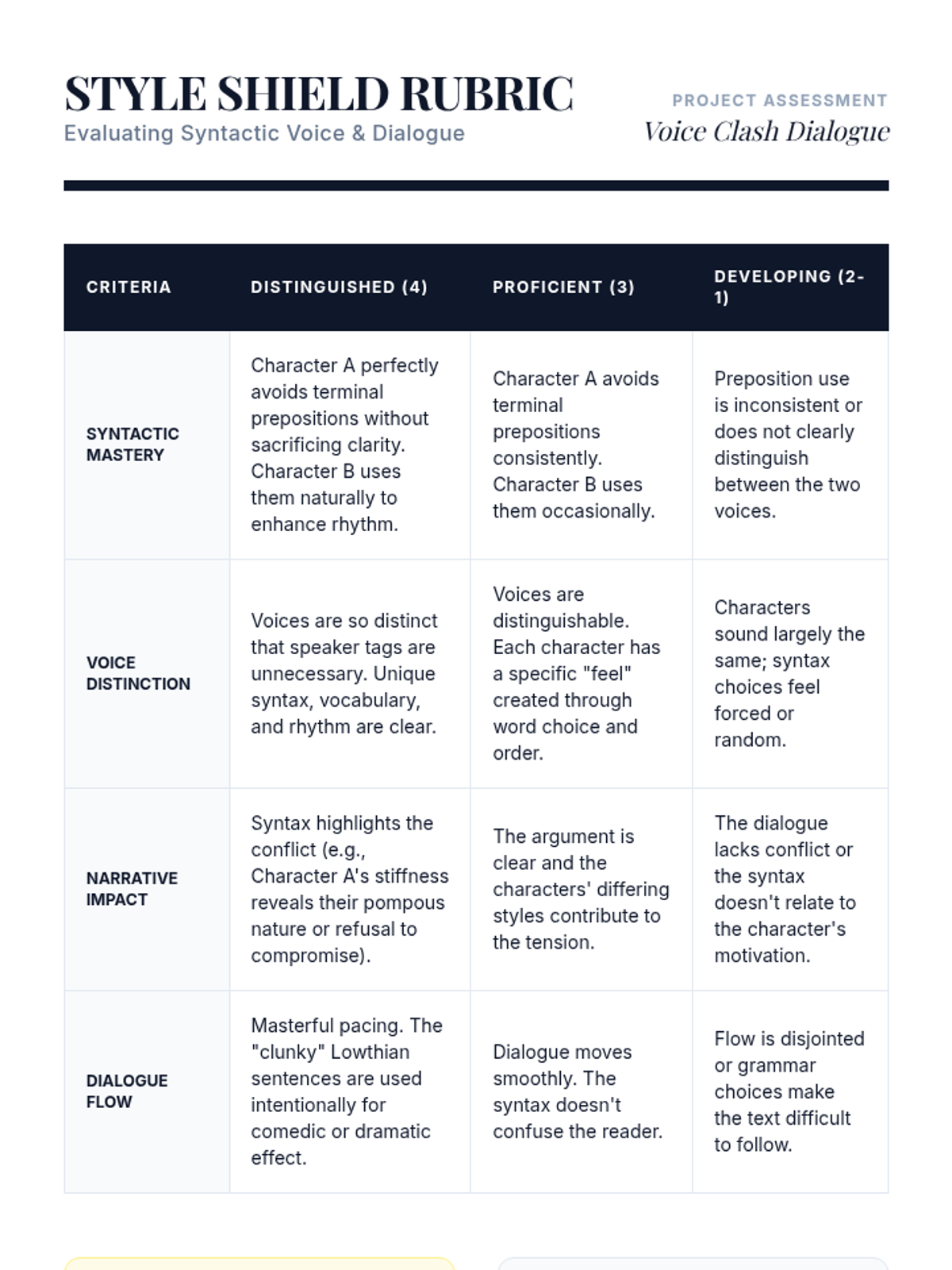 STYLE SHIELD RUBRIC
Evaluating Syntactic Voice & Dialogue

PROJECT ASSESSMENT
Voice Clash Dialogue

| CRITERIA | DISTINGUISHED (4) | PROFICIENT (3) | DEVELOPING (2-1) |
|---|---|---|---|
| SYNTACTIC MASTERY | Character A perfectly avoids terminal prepositions without sacrificing clarity. Character B uses them naturally to enhance rhythm. | Character A avoids terminal prepositions consistently. Character B uses them occasionally. | Preposition use is inconsistent or does not clearly distinguish between the two voices. |
| VOICE DISTINCTION | Voices are so distinct that speaker tags are unnecessary. Unique syntax, vocabulary, and rhythm are clear. | Voices are distinguishable. Each character has a specific "feel" created through word choice and order. | Characters sound largely the same; syntax choices feel forced or random. |
| NARRATIVE IMPACT | Syntax highlights the conflict (e.g., Character A's stiffness reveals their pompous nature or refusal to compromise). | The argument is clear and the characters' differing styles contribute to the tension. | The dialogue lacks conflict or the syntax doesn't relate to the character's motivation. |
| DIALOGUE FLOW | Masterful pacing. The "clunky" Lowthian sentences are used intentionally for comedic or dramatic effect. | Dialogue moves smoothly. The syntax doesn't confuse the reader. | Flow is disjointed or grammar choices make the text difficult to follow. |